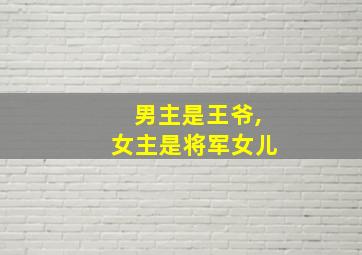 男主是王爷,
女主是将军女儿